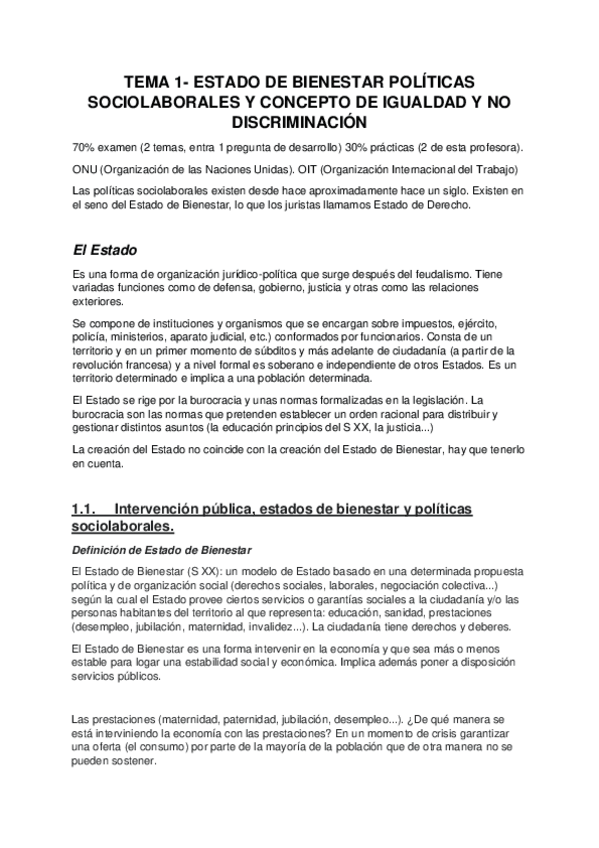 TEMA 1- ESTADO DE BIENESTAR POLÍTICAS SOCIOLABORALES Y CONCEPTO DE IGUALDAD Y NO DISCRIMINACIÓN

70% examen (2 temas, entra 1 pregunta de desarrollo) 30% prácticas (2 de esta profesora).

ONU (Organización de las Naciones Unidas). OIT (Organización Internacional del Trabajo)

Las políticas sociolaborales existen desde hace aproximadamente hace un siglo. Existen en el seno del Estado de Bienestar, lo que los juristas llamamos Estado de Derecho.

El Estado

Es una forma de organización jurídico-política que surge después del feudalismo. Tiene variadas funciones como de defensa, gobierno, justicia y otras como las relaciones exteriores.

Se compone de instituciones y organismos que se encargan sobre impuestos, ejército, policía, ministerios, aparato judicial, etc.) conformados por funcionarios. Consta de un territorio y en un primer momento de súbditos y más adelante de ciudadanía (a partir de la revolución francesa) y a nivel formal es soberano e independiente de otros Estados. Es un territorio determinado e implica a una población determinada.

El Estado se rige por la burocracia y unas normas formalizadas en la legislación. La burocracia son las normas que pretenden establecer un orden racional para distribuir y gestionar distintos asuntos (la educación principios del S XX, la justicia...)

La creación del Estado no coincide con la creación del Estado de Bienestar, hay que tenerlo en cuenta.

1.1. Intervención pública, estados de bienestar y políticas sociolaborales.

Definición de Estado de Bienestar

El Estado de Bienestar (S XX): un modelo de Estado basado en una determinada propuesta política y de organización social (derechos sociales, laborales, negociación colectiva...) según la cual el Estado provee ciertos servicios o garantías sociales a la ciudadanía y/o las personas habitantes del territorio al que representa: educación, sanidad, prestaciones (desempleo, jubilación, maternidad, invalidez...). La ciudadanía tiene derechos y deberes.

El Estado de Bienestar es una forma intervenir en la economía y que sea más o menos estable para logar una estabilidad social y económica. Implica además poner a disposición servicios públicos.

Las prestaciones (maternidad, paternidad, jubilación, desempleo...). ¿De qué manera se está interviniendo la economía con las prestaciones? En un momento de crisis garantizar una oferta (el consumo) por parte de la mayoría de la población que de otra manera no se pueden sostener.